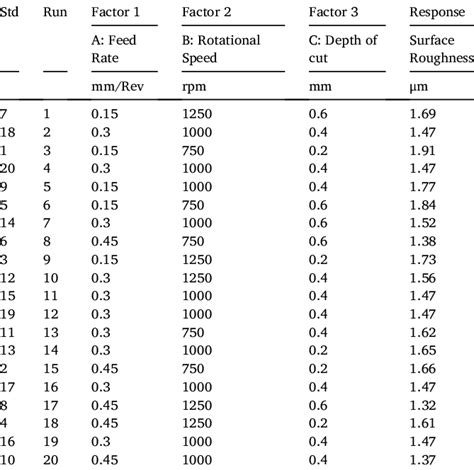 | Std | Run | Factor 1 | Factor 2 | Factor 3 | Response |
|---|---|---|---|---|---|
| | | A: Feed Rate | B: Rotational Speed | C: Depth of cut | Surface Roughness |
| | | mm/Rev | rpm | mm | µm |
| 7 | 1 | 0.15 | 1250 | 0.6 | 1.69 |
| 18 | 2 | 0.3 | 1000 | 0.4 | 1.47 |
| 1 | 3 | 0.15 | 750 | 0.2 | 1.91 |
| 20 | 4 | 0.3 | 1000 | 0.4 | 1.47 |
| 9 | 5 | 0.15 | 1000 | 0.4 | 1.77 |
| 5 | 6 | 0.15 | 750 | 0.6 | 1.84 |
| 14 | 7 | 0.3 | 1000 | 0.6 | 1.52 |
| 6 | 8 | 0.45 | 750 | 0.6 | 1.38 |
| 3 | 9 | 0.15 | 1250 | 0.2 | 1.73 |
| 12 | 10 | 0.3 | 1250 | 0.4 | 1.56 |
| 15 | 11 | 0.3 | 1000 | 0.4 | 1.47 |
| 19 | 12 | 0.3 | 1000 | 0.4 | 1.47 |
| 11 | 13 | 0.3 | 750 | 0.4 | 1.62 |
| 13 | 14 | 0.3 | 1000 | 0.2 | 1.65 |
| 2 | 15 | 0.45 | 750 | 0.2 | 1.66 |
| 17 | 16 | 0.3 | 1000 | 0.4 | 1.47 |
| 8 | 17 | 0.45 | 1250 | 0.6 | 1.32 |
| 4 | 18 | 0.45 | 1250 | 0.2 | 1.61 |
| 16 | 19 | 0.3 | 1000 | 0.4 | 1.47 |
| 10 | 20 | 0.45 | 1000 | 0.4 | 1.37 |